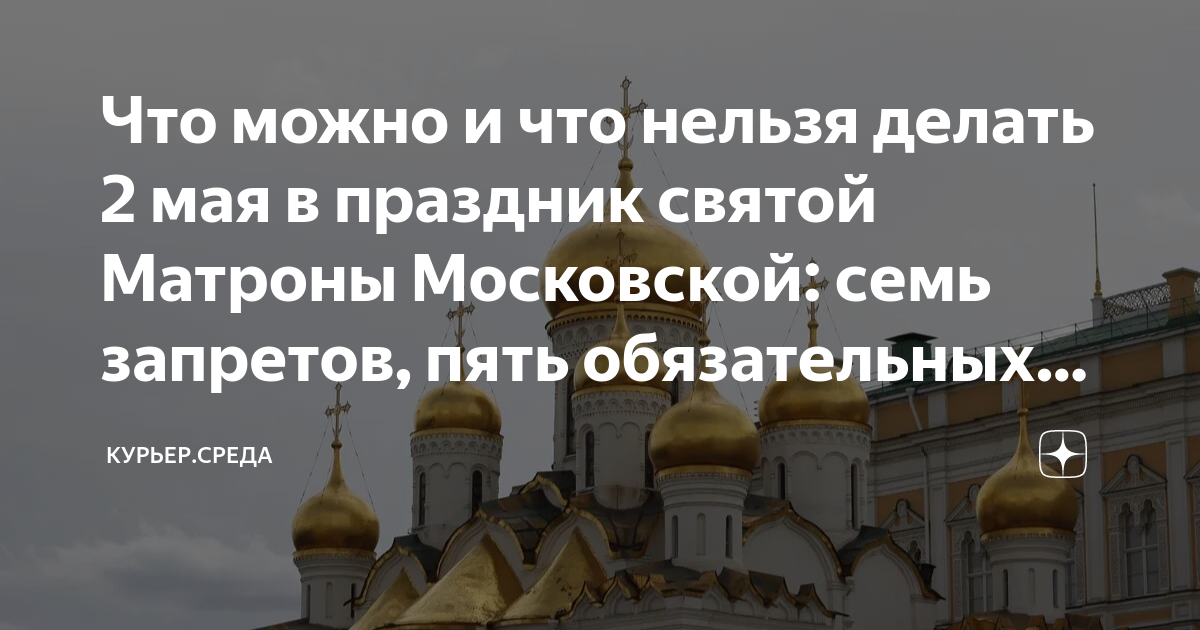 Что можно и что нельзя делать 2 мая в праздник святой Матроны Московской: семь запретов, пять обязательных...

КУРЬЕР.СРЕДА